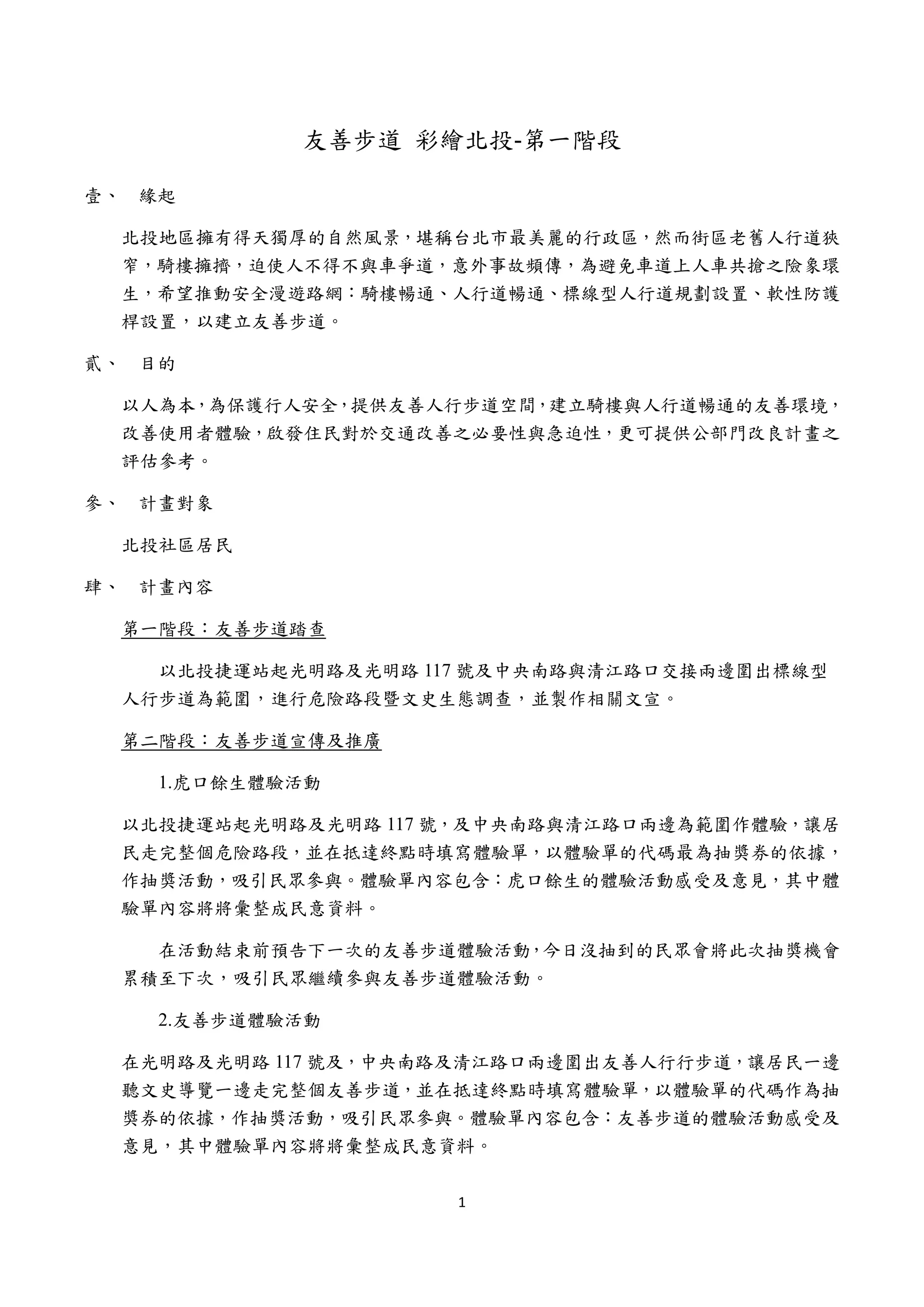 友善步道 彩繪北投-第一階段

壹、 緣起

北投地區擁有得天獨厚的自然風景，堪稱台北市最美麗的行政區，然而街區老舊人行道狹窄，騎樓擁擠，迫使人不得不與車爭道，意外事故頻傳，為避免車道上人車共搶之險象環生，希望推動安全漫遊路網：騎樓暢通、人行道暢通、標線型人行道規劃設置、軟性防護桿設置，以建立友善步道。

貳、 目的

以人為本，為保護行人安全，提供友善人行步道空間，建立騎樓與人行道暢通的友善環境，改善使用者體驗，啟發住民對於交通改善之必要性與急迫性，更可提供公部門改良計畫之評估參考。

參、 計畫對象

北投社區居民

肆、 計畫內容

第一階段：友善步道踏查

以北投捷運站起光明路及光明路 117 號及中央南路與清江路口交接兩邊圍出標線型人行步道為範圍，進行危險路段暨文史生態調查，並製作相關文宣。

第二階段：友善步道宣傳及推廣

1.虎口餘生體驗活動

以北投捷運站起光明路及光明路 117 號，及中央南路與清江路口兩邊為範圍作體驗，讓居民走完整個危險路段，並在抵達終點時填寫體驗單，以體驗單的代碼最為抽獎券的依據，作抽獎活動，吸引民眾參與。體驗單內容包含：虎口餘生的體驗活動感受及意見，其中體驗單內容將將彙整成民意資料。

在活動結束前預告下一次的友善步道體驗活動，今日沒抽到的民眾會將此次抽獎機會累積至下次，吸引民眾繼續參與友善步道體驗活動。

2.友善步道體驗活動

在光明路及光明路 117 號及，中央南路及清江路口兩邊圍出友善人行行步道，讓居民一邊聽文史導覽一邊走完整個友善步道，並在抵達終點時填寫體驗單，以體驗單的代碼作為抽獎券的依據，作抽獎活動，吸引民眾參與。體驗單內容包含：友善步道的體驗活動感受及意見，其中體驗單內容將將彙整成民意資料。

1